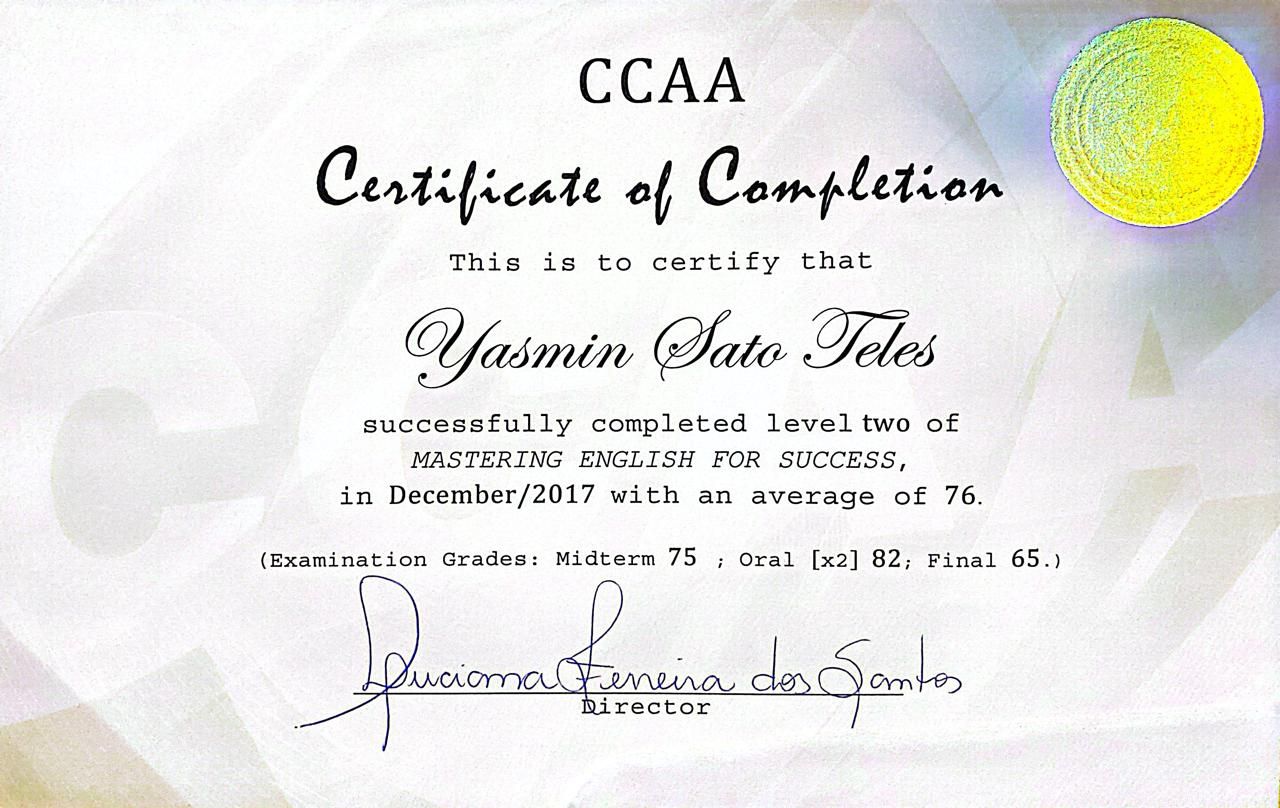 CCAA

Certificate of Completion

This is to certify that

Yasmin Sato Teles

successfully completed level two of MASTERING ENGLISH FOR SUCCESS, in December/2017 with an average of 76.

(Examination Grades: Midterm 75 ; Oral [x2] 82; Final 65.)

Luciana Ferreira dos Santos
Director